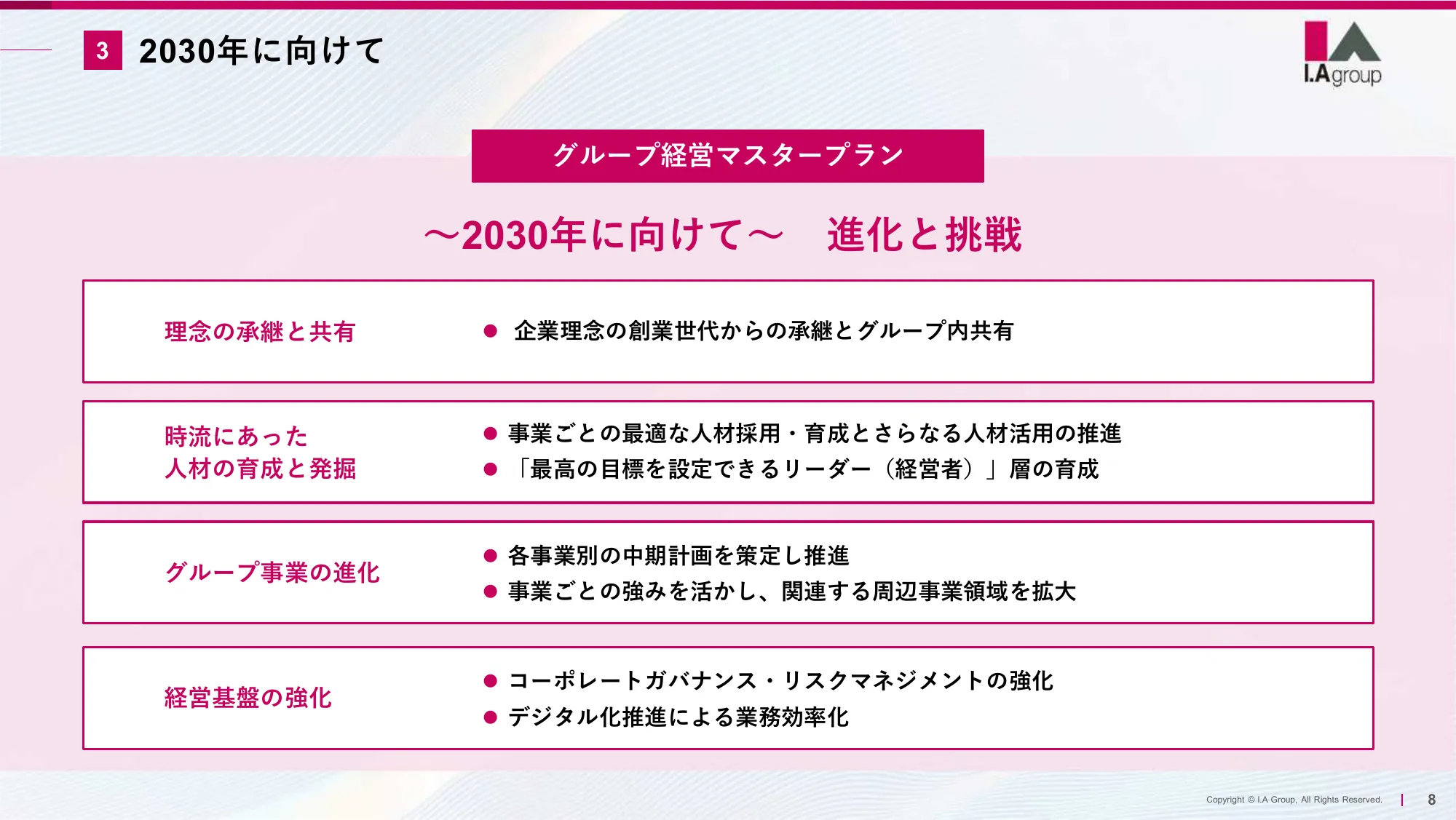 3 2030年に向けて

I.Agroup

グループ経営マスタープラン

～2030年に向けて～ 進化と挑戦

理念の承継と共有

• 企業理念の創業世代からの承継とグループ内共有

時流にあった
人材の育成と発掘

• 事業ごとの最適な人材採用・育成とさらなる人材活用の推進
• 「最高の目標を設定できるリーダー（経営者）」層の育成

グループ事業の進化

• 各事業別の中期計画を策定し推進
• 事業ごとの強みを活かし、関連する周辺事業領域を拡大

経営基盤の強化

• コーポレートガバナンス・リスクマネジメントの強化
• デジタル化推進による業務効率化

Copyright © I.A Group, All Rights Reserved. | 8